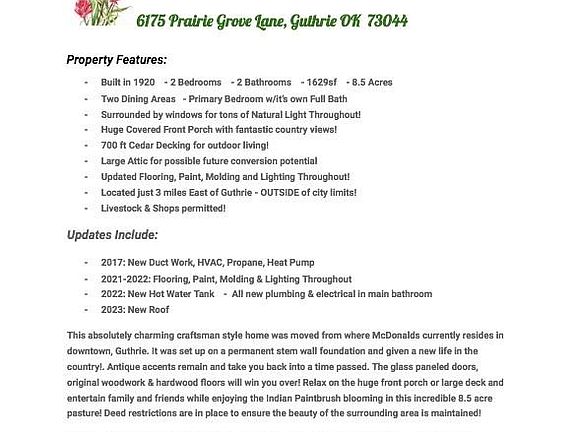 6175 Prairie Grove Lane, Guthrie OK 73044

Property Features:

- Built in 1920 - 2 Bedrooms - 2 Bathrooms - 1629sf - 8.5 Acres
- Two Dining Areas - Primary Bedroom w/it's own Full Bath
- Surrounded by windows for tons of Natural Light Throughout!
- Huge Covered Front Porch with fantastic country views!
- 700 ft Cedar Decking for outdoor living!
- Large Attic for possible future conversion potential
- Updated Flooring, Paint, Molding and Lighting Throughout!
- Located just 3 miles East of Guthrie - OUTSIDE of city limits!
- Livestock & Shops permitted!

Updates Include:

- 2017: New Duct Work, HVAC, Propane, Heat Pump
- 2021-2022: Flooring, Paint, Molding & Lighting Throughout
- 2022: New Hot Water Tank - All new plumbing & electrical in main bathroom
- 2023: New Roof

This absolutely charming craftsman style home was moved from where McDonalds currently resides in downtown, Guthrie. It was set up on a permanent stem wall foundation and given a new life in the country!. Antique accents remain and take you back into a time passed. The glass paneled doors, original woodwork & hardwood floors will win you over! Relax on the huge front porch or large deck and entertain family and friends while enjoying the Indian Paintbrush blooming in this incredible 8.5 acre pasture! Deed restrictions are in place to ensure the beauty of the surrounding area is maintained!